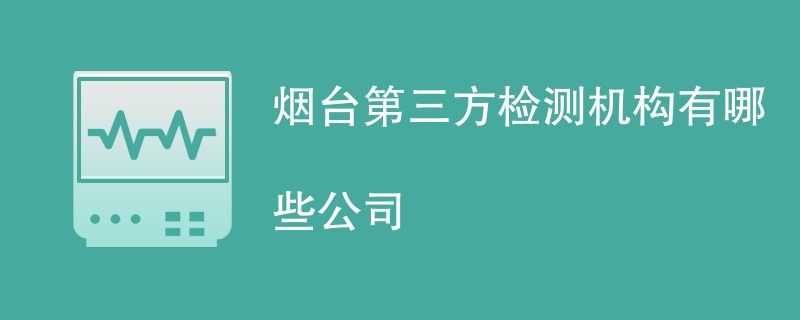 烟台第三方检测机构有哪些公司